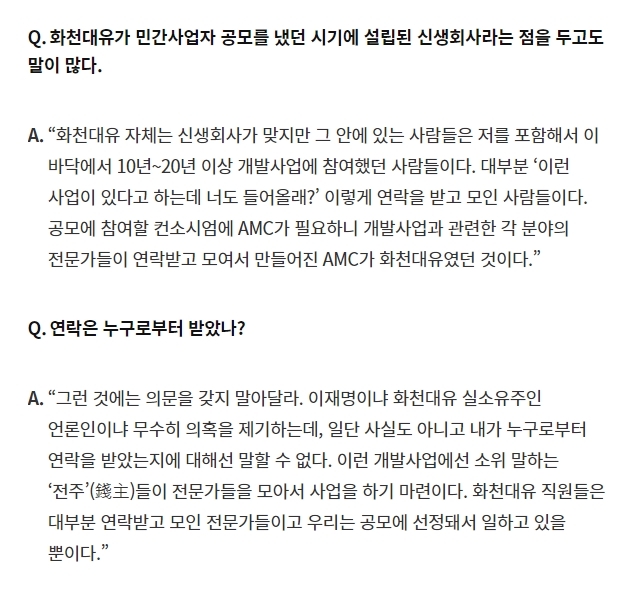 Q. 화천대유가 민간사업자 공모를 냈던 시기에 설립된 신생회사라는 점을 두고도 말이 많다.

A. “화천대유 자체는 신생회사가 맞지만 그 안에 있는 사람들은 저를 포함해서 이 바닥에서 10년~20년 이상 개발사업에 참여했던 사람들이다. 대부분 ‘이런 사업이 있다고 하는데 너도 들어올래?’ 이렇게 연락을 받고 모인 사람들이다. 공모에 참여할 컨소시엄에 AMC가 필요하니 개발사업과 관련한 각 분야의 전문가들이 연락받고 모여서 만들어진 AMC가 화천대유였던 것이다.”

Q. 연락은 누구로부터 받았나?

A. “그런 것에는 의문을 갖지 말아달라. 이재명이냐 화천대유 실소유주인 언론인이냐 무수히 의혹을 제기하는데, 일단 사실도 아니고 내가 누구로부터 연락을 받았는지에 대해선 말할 수 없다. 이런 개발사업에선 소위 말하는 ‘전주’(錢主)들이 전문가들을 모아서 사업을 하기 마련이다. 화천대유 직원들은 대부분 연락받고 모인 전문가들이고 우리는 공모에 선정돼서 일하고 있을 뿐이다.”